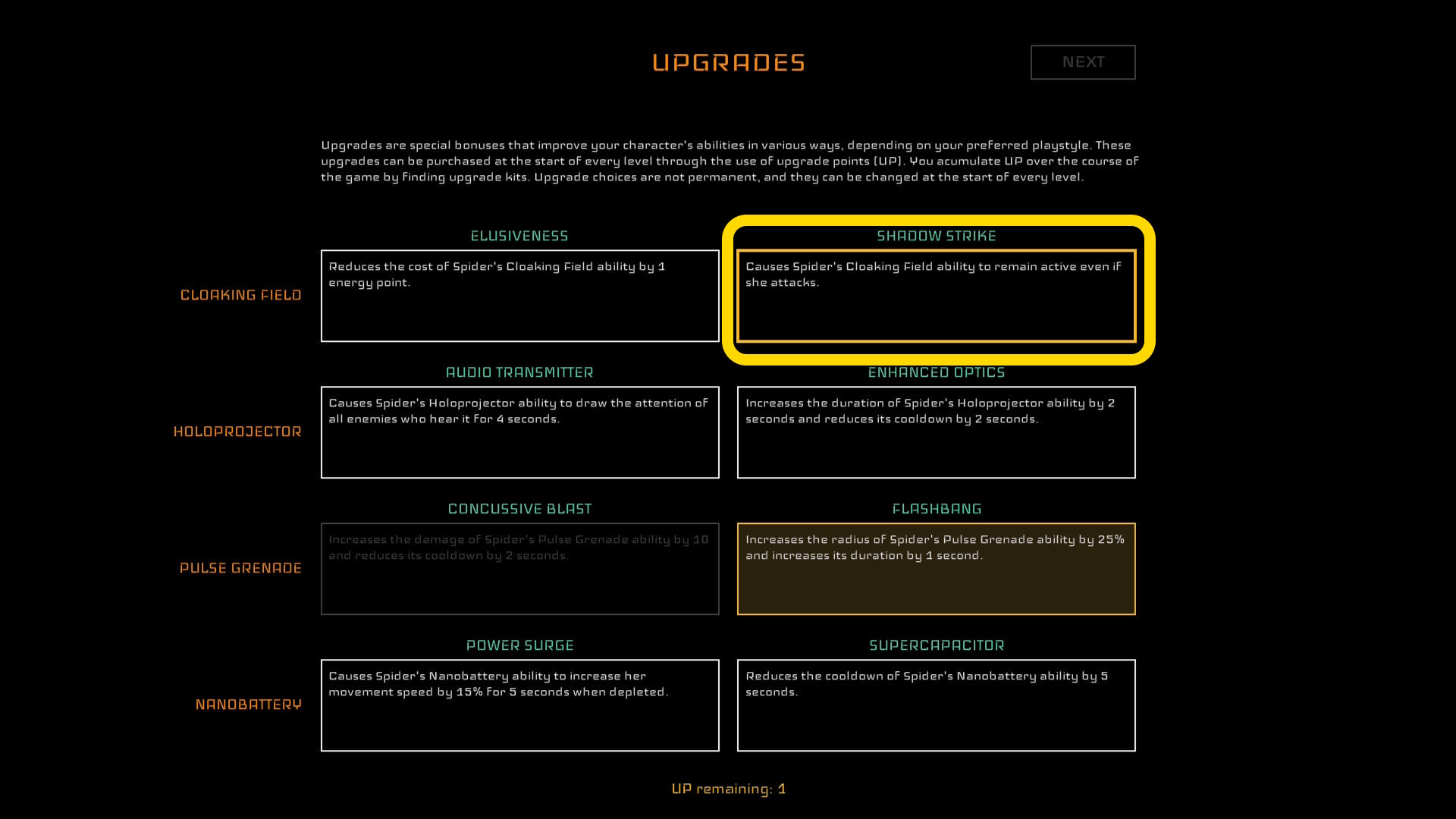 UPGRADES

NEXT

Upgrades are special bonuses that improve your character's abilities in various ways, depending on your preferred playstyle. These upgrades can be purchased at the start of every level through the use of upgrade points (UP). You acumulate UP over the course of the game by finding upgrade kits. Upgrade choices are not permanent, and they can be changed at the start of every level.

CLOAKING FIELD

ELUSIVENESS

Reduces the cost of Spider's Cloaking Field ability by 1 energy point.

SHADOW STRIKE

Causes Spider's Cloaking Field ability to remain active even if she attacks.

HOLOPROJECTOR

AUDIO TRANSMITTER

Causes Spider's Holoprojector ability to draw the attention of all enemies who hear it for 4 seconds.

ENHANCED OPTICS

Increases the duration of Spider's Holoprojector ability by 2 seconds and reduces its cooldown by 2 seconds.

PULSE GRENADE

CONCUSSIVE BLAST

Increases the damage of Spider's Pulse Grenade ability by 10 and reduces its cooldown by 2 seconds.

FLASHBANG

Increases the radius of Spider's Pulse Grenade ability by 25% and increases its duration by 1 second.

NANOBATTERY

POWER SURGE

Causes Spider's Nanobattery ability to increase her movement speed by 15% for 5 seconds when depleted.

SUPERCAPACITOR

Reduces the cooldown of Spider's Nanobattery ability by 5 seconds.

UP remaining: 1